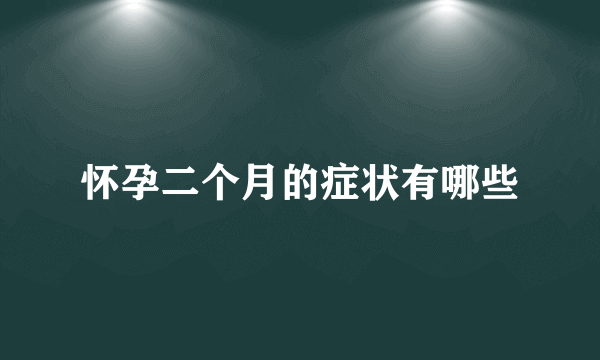 怀孕二个月的症状有哪些